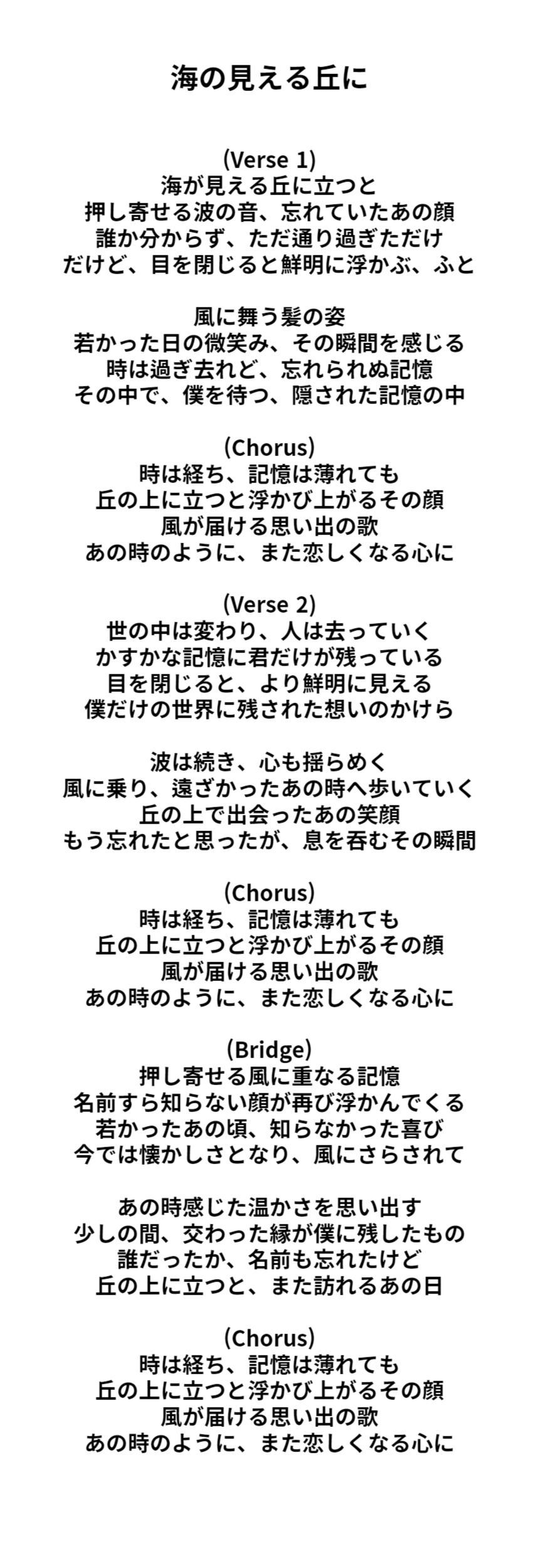 海の見える丘に

(Verse 1)
海が見える丘に立つと
押し寄せる波の音、忘れていたあの顔
誰か分からず、ただ通り過ぎただけ
だけど、目を閉じると鮮明に浮かぶ、ふと

風に舞う髪の姿
若かった日の微笑み、その瞬間を感じる
時は過ぎ去れど、忘れられぬ記憶
その中で、僕を待つ、隠された記憶の中

(Chorus)
時は経ち、記憶は薄れても
丘の上に立つと浮かび上がるその顔
風が届ける思い出の歌
あの時のように、また恋しくなる心に

(Verse 2)
世の中は変わり、人は去っていく
かすかな記憶に君だけが残っている
目を閉じると、より鮮明に見える
僕だけの世界に残された想いのかけら

波は続き、心も揺らめく
風に乗り、遠ざかったあの時へ歩いていく
丘の上で出会ったあの笑顔
もう忘れたと思ったが、息を呑むその瞬間

(Chorus)
時は経ち、記憶は薄れても
丘の上に立つと浮かび上がるその顔
風が届ける思い出の歌
あの時のように、また恋しくなる心に

(Bridge)
押し寄せる風に重なる記憶
名前すら知らない顔が再び浮かんでくる
若かったあの頃、知らなかった喜び
今では懐かしさとなり、風にさらされて

あの時感じた温かさを思い出す
少しの間、交わった縁が僕に残したもの
誰だったか、名前も忘れたけど
丘の上に立つと、また訪れるあの日

(Chorus)
時は経ち、記憶は薄れても
丘の上に立つと浮かび上がるその顔
風が届ける思い出の歌
あの時のように、また恋しくなる心に